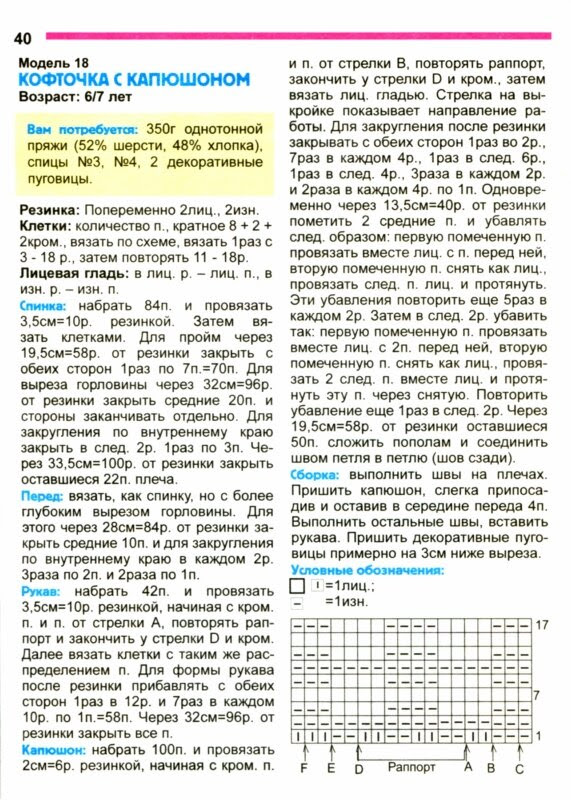 40

Модель 18
КОФТОЧКА С КАПЮШОНОМ
Возраст: 6/7 лет

Вам потребуется: 350г однотонной пряжи (52% шерсти, 48% хлопка), спицы №3, №4, 2 декоративные пуговицы.

Резинка: Попеременно 2лиц., 2изн.
Клетки: количество п., кратное 8 + 2 + 2кром., вязать по схеме, вязать 1раз с 3 - 18 р., затем повторять 11 - 18р.
Лицевая гладь: в лиц. р. – лиц. п., в изн. р. – изн. п.
Спинка: набрать 84п. и провязать 3,5см=10р. резинкой. Затем вязать клетками. Для пройм через 19,5см=58р. от резинки закрыть с обеих сторон 1раз по 7п.=70п. Для выреза горловины через 32см=96р. от резинки закрыть средние 20п. и стороны заканчивать отдельно. Для закругления по внутреннему краю закрыть в след. 2р. 1раз по 3п. Через 33,5см=100р. от резинки закрыть оставшиеся 22п. плеча.
Перед: вязать, как спинку, но с более глубоким вырезом горловины. Для этого через 28см=84р. от резинки закрыть средние 10п. и для закругления по внутреннему краю в каждом 2р. 3раза по 2п. и 2раза по 1п.
Рукав: набрать 42п. и провязать 3,5см=10р. резинкой, начиная с кром. п. и п. от стрелки А, повторять раппорт и закончить у стрелки D и кром. Далее вязать клетки с таким же распределением п. Для формы рукава после резинки прибавлять с обеих сторон 1раз в 12р. и 7раз в каждом 10р. по 1п.=58п. Через 32см=96р. от резинки закрыть все п.
Капюшон: набрать 100п. и провязать 2см=6р. резинкой, начиная с кром. п. и п. от стрелки В, повторять раппорт, закончить у стрелки D и кром., затем вязать лиц. гладью. Стрелка на выкройке показывает направление работы. Для закругления после резинки закрывать с обеих сторон 1раз во 2р., 7раз в каждом 4р., 1раз в след. 6р., 1раз в след. 4р., 3раза в каждом 2р. и 2раза в каждом 4р. по 1п. Одновременно через 13,5см=40р. от резинки пометить 2 средние п. и убавлять след. образом: первую помеченную п. провязать вместе лиц. с п. перед ней, вторую помеченную п. снять как лиц., провязать след. п. лиц. и протянуть. Эти убавления повторить еще 5раз в каждом 2р. Затем в след. 2р. убавить так: первую помеченную п. провязать вместе лиц. с 2п. перед ней, вторую помеченную п. снять как лиц., провязать 2 след. п. вместе лиц. и протянуть эту п. через снятую. Повторить убавление еще 1раз в след. 2р. Через 19,5см=58р. от резинки оставшиеся 50п. сложить пополам и соединить швом петля в петлю (шов сзади).
Сборка: выполнить швы на плечах. Пришить капюшон, слегка припосадив и оставив в середине переда 4п. Выполнить остальные швы, вставить рукава. Пришить декоративные пуговицы примерно на 3см ниже выреза.
Условные обозначения:
I =1лиц.;
– =1изн.

17
7
1
F E D Раппорт A B C